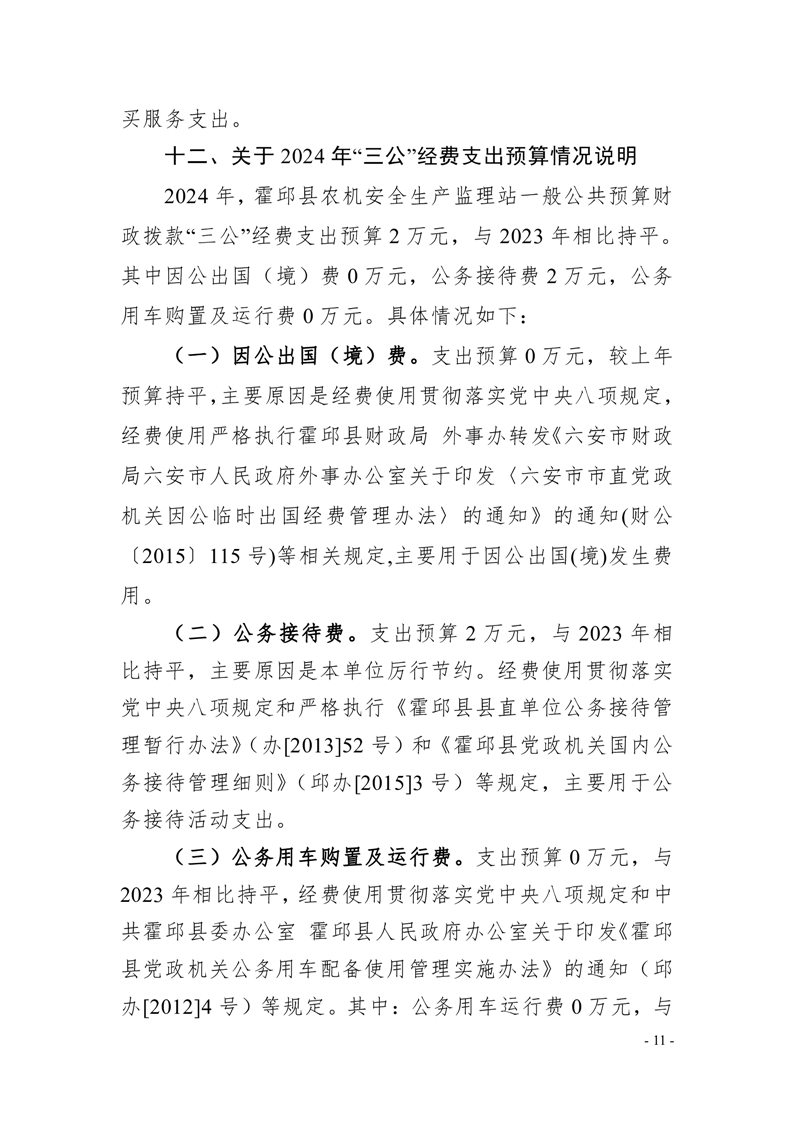 买服务支出。

十二、关于 2024 年“三公”经费支出预算情况说明

2024 年，霍邱县农机安全生产监理站一般公共预算财政拨款“三公”经费支出预算 2 万元，与 2023 年相比持平。其中因公出国（境）费 0 万元，公务接待费 2 万元，公务用车购置及运行费 0 万元。具体情况如下：

（一）因公出国（境）费。支出预算 0 万元，较上年预算持平，主要原因是经费使用贯彻落实党中央八项规定，经费使用严格执行霍邱县财政局 外事办转发《六安市财政局六安市人民政府外事办公室关于印发〈六安市市直党政机关因公临时出国经费管理办法〉的通知》的通知(财公〔2015〕115 号)等相关规定,主要用于因公出国(境)发生费用。

（二）公务接待费。支出预算 2 万元，与 2023 年相比持平，主要原因是本单位厉行节约。经费使用贯彻落实党中央八项规定和严格执行《霍邱县县直单位公务接待管理暂行办法》(办[2013]52 号）和《霍邱县党政机关国内公务接待管理细则》(邱办[2015]3 号）等规定，主要用于公务接待活动支出。

（三）公务用车购置及运行费。支出预算 0 万元，与 2023 年相比持平，经费使用贯彻落实党中央八项规定和中共霍邱县委办公室 霍邱县人民政府办公室关于印发《霍邱县党政机关公务用车配备使用管理实施办法》的通知（邱办[2012]4 号）等规定。其中：公务用车运行费 0 万元，与

- 11 -